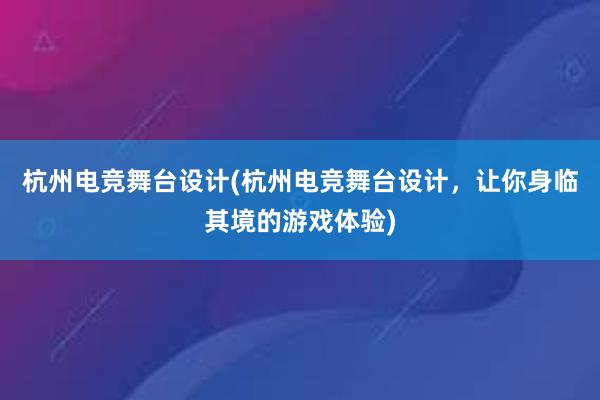 杭州电竞舞台设计(杭州电竞舞台设计，让你身临其境的游戏体验)